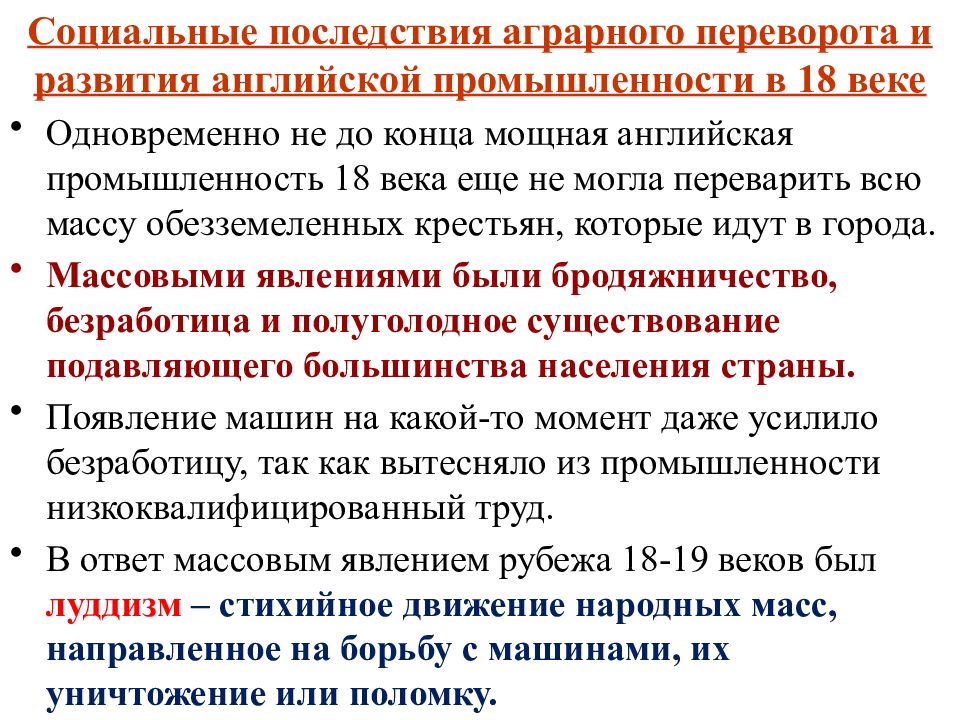 Социальные последствия аграрного переворота и развития английской промышленности в 18 веке

• Одновременно не до конца мощная английская промышленность 18 века еще не могла переварить всю массу обезземеленных крестьян, которые идут в города.

• Массовыми явлениями были бродяжничество, безработица и полуголодное существование подавляющего большинства населения страны.

• Появление машин на какой-то момент даже усилило безработицу, так как вытесняло из промышленности низкоквалифицированный труд.

• В ответ массовым явлением рубежа 18-19 веков был луддизм – стихийное движение народных масс, направленное на борьбу с машинами, их уничтожение или поломку.